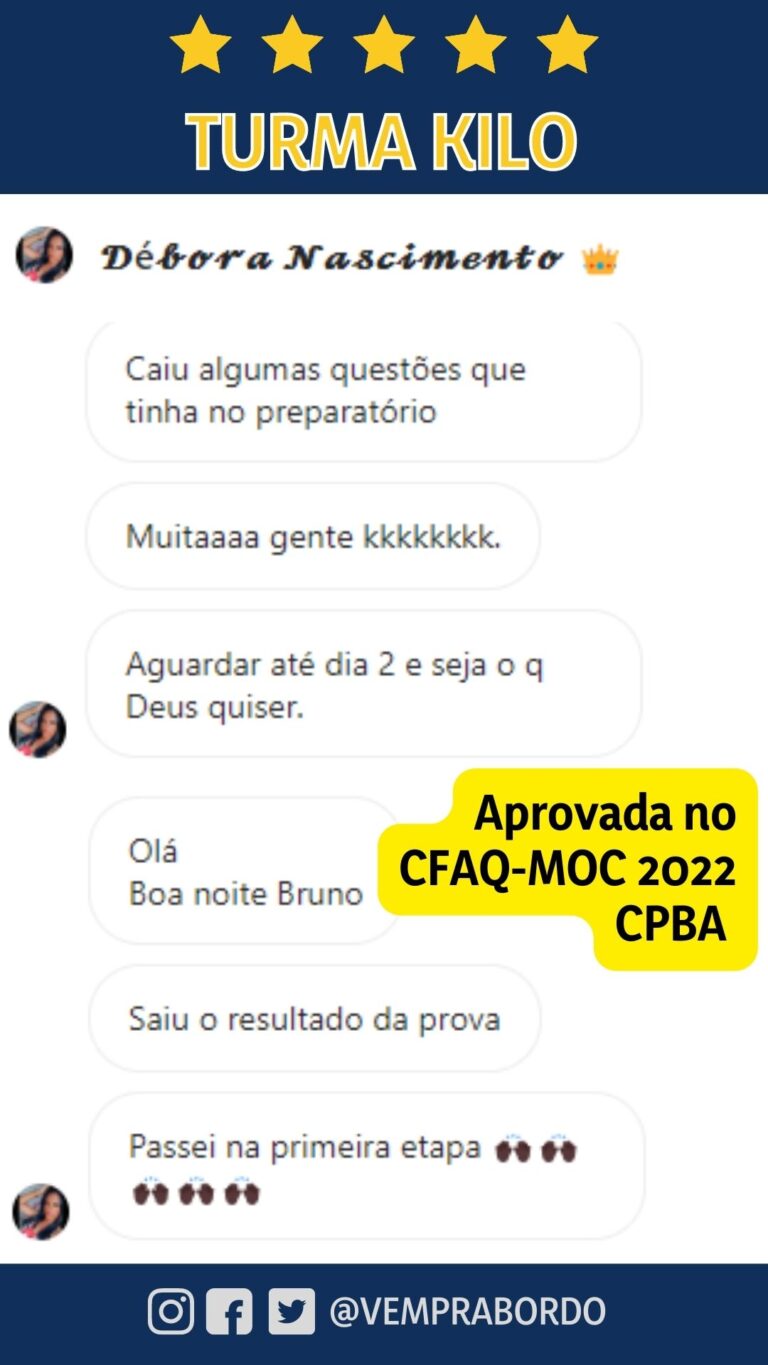 TURMA KILO

Débora Nascimento 👑

Caiu algumas questões que tinha no preparatório

Muitaaaa gente kkkkkkkk.

Aguardar até dia 2 e seja o q Deus quiser.

Olá
Boa noite Bruno

Aprovada no CFAQ-MOC 2022 CPBA

Saiu o resultado da prova

Passei na primeira etapa 🙌🙌🙌🙌🙌

@VEMPRABORDO